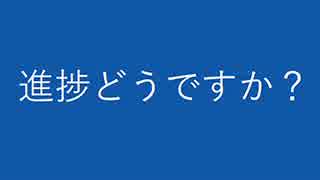 進捗どうですか？